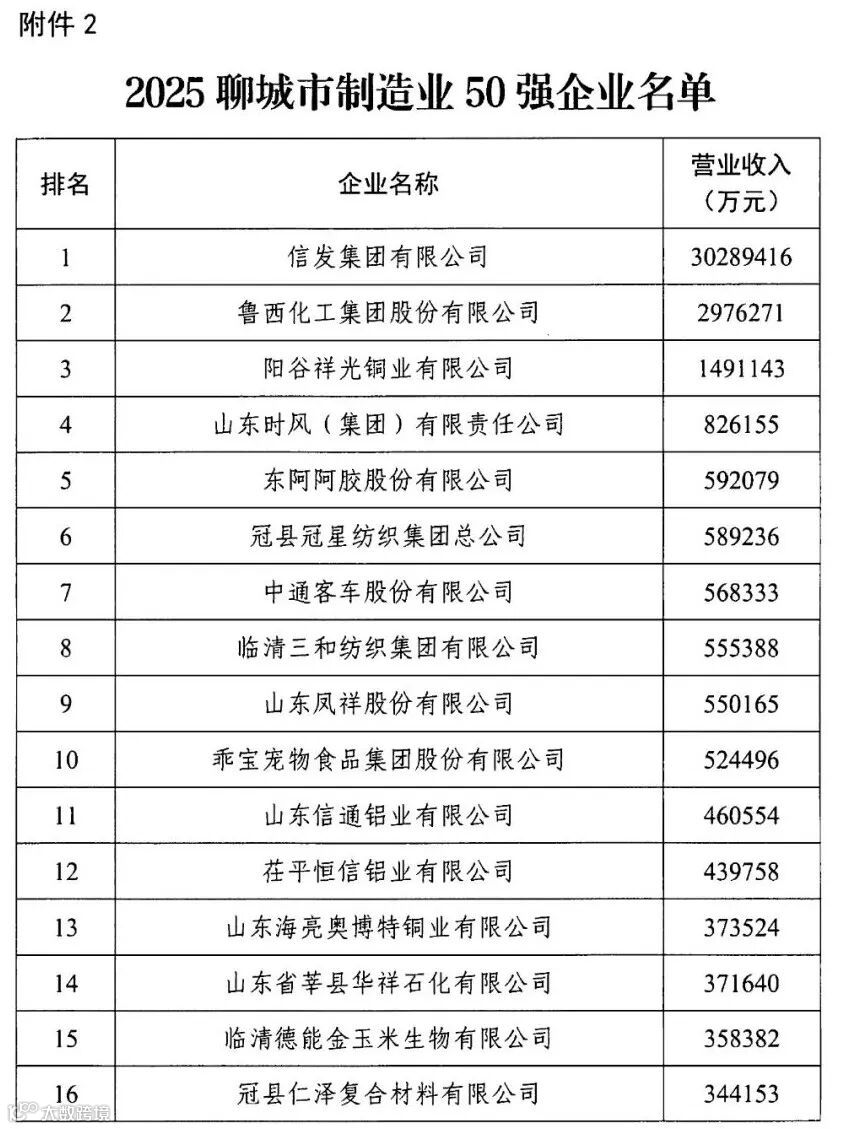 附件 2

2025 聊城市制造业 50 强企业名单

| 排名 | 企业名称 | 营业收入（万元） |
|---|---|---|
| 1 | 信发集团有限公司 | 30289416 |
| 2 | 鲁西化工集团股份有限公司 | 2976271 |
| 3 | 阳谷祥光铜业有限公司 | 1491143 |
| 4 | 山东时风（集团）有限责任公司 | 826155 |
| 5 | 东阿阿胶股份有限公司 | 592079 |
| 6 | 冠县冠星纺织集团总公司 | 589236 |
| 7 | 中通客车股份有限公司 | 568333 |
| 8 | 临清三和纺织集团有限公司 | 555388 |
| 9 | 山东凤祥股份有限公司 | 550165 |
| 10 | 乖宝宠物食品集团股份有限公司 | 524496 |
| 11 | 山东信通铝业有限公司 | 460554 |
| 12 | 茌平恒信铝业有限公司 | 439758 |
| 13 | 山东海亮奥博特铜业有限公司 | 373524 |
| 14 | 山东省莘县华祥石化有限公司 | 371640 |
| 15 | 临清德能金玉米生物有限公司 | 358382 |
| 16 | 冠县仁泽复合材料有限公司 | 344153 |

大数跨境